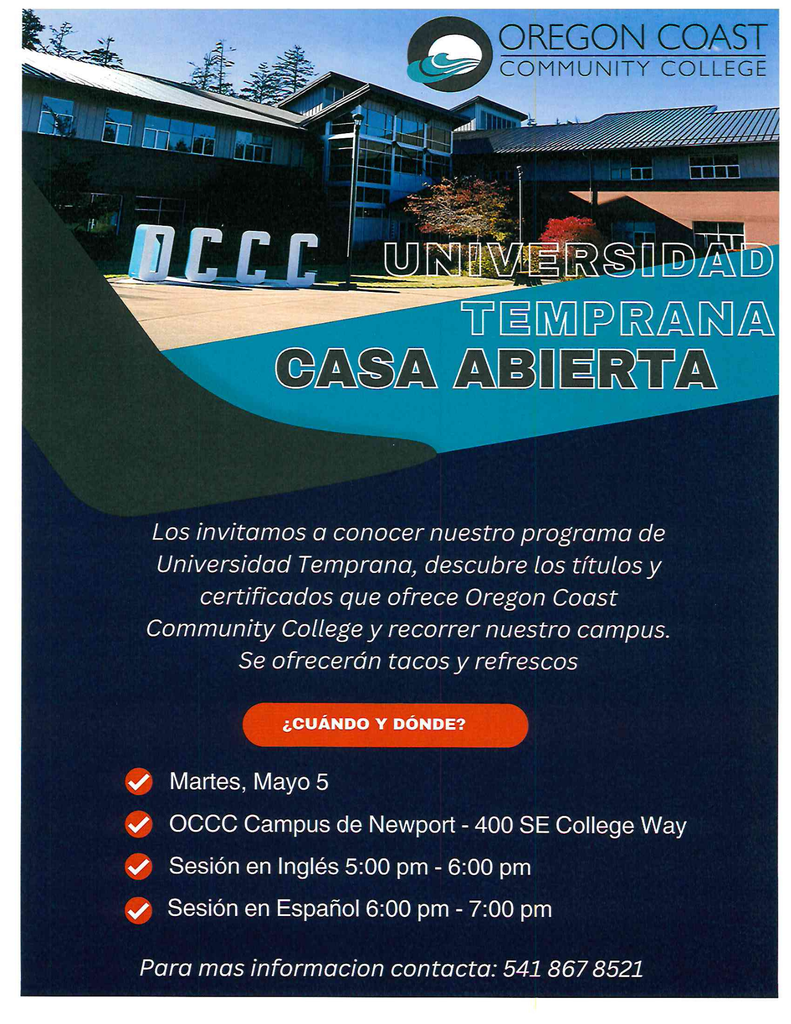 OREGON COAST
COMMUNITY COLLEGE

OCCC

UNIVERSIDAD
TEMPRANA
CASA ABIERTA

Los invitamos a conocer nuestro programa de Universidad Temprana, descubre los títulos y certificados que ofrece Oregon Coast Community College y recorrer nuestro campus. Se ofrecerán tacos y refrescos

¿CUÁNDO Y DÓNDE?

Martes, Mayo 5

OCCC Campus de Newport - 400 SE College Way

Sesión en Inglés 5:00 pm - 6:00 pm

Sesión en Español 6:00 pm - 7:00 pm

Para mas informacion contacta: 541 867 8521